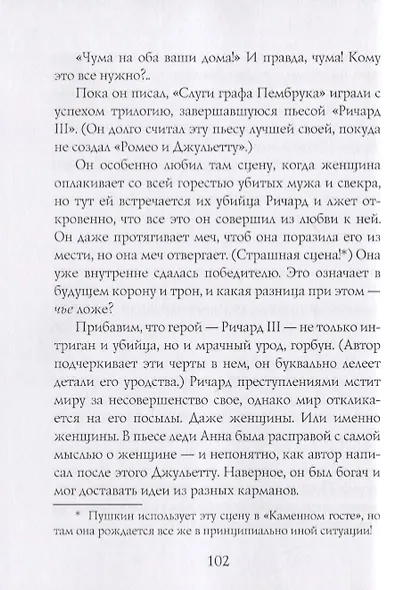 «Чума на оба ваши дома!» И правда, чума! Кому это все нужно?..

Пока он писал, «Слуги графа Пембрука» играли с успехом трилогию, завершавшуюся пьесой «Ричард III». (Он долго считал эту пьесу лучшей своей, покуда не создал «Ромео и Джульетту».)

Он особенно любил там сцену, когда женщина оплакивает со всей горестью убитых мужа и свекра, но тут ей встречается их убийца Ричард и лжет откровенно, что все это он совершил из любви к ней. Он даже протягивает меч, чтоб она поразила его из мести, но она меч отвергает. (Страшная сцена!*) Она уже внутренне сдалась победителю. Это означает в будущем корону и трон, и какая разница при этом — чье ложе?

Прибавим, что герой — Ричард III — не только интриган и убийца, но и мрачный урод, горбун. (Автор подчеркивает эти черты в нем, он буквально лелеет детали его уродства.) Ричард преступлениями мстит миру за несовершенство свое, однако мир откликается на его посылы. Даже женщины. Или именно женщины. В пьесе леди Анна была расправой с самой мыслью о женщине — и непонятно, как автор написал после этого Джульетту. Наверное, он был богач и мог доставать идеи из разных карманов.

* Пушкин использует эту сцену в «Каменном госте», но там она рождается все же в принципиально иной ситуации!

102